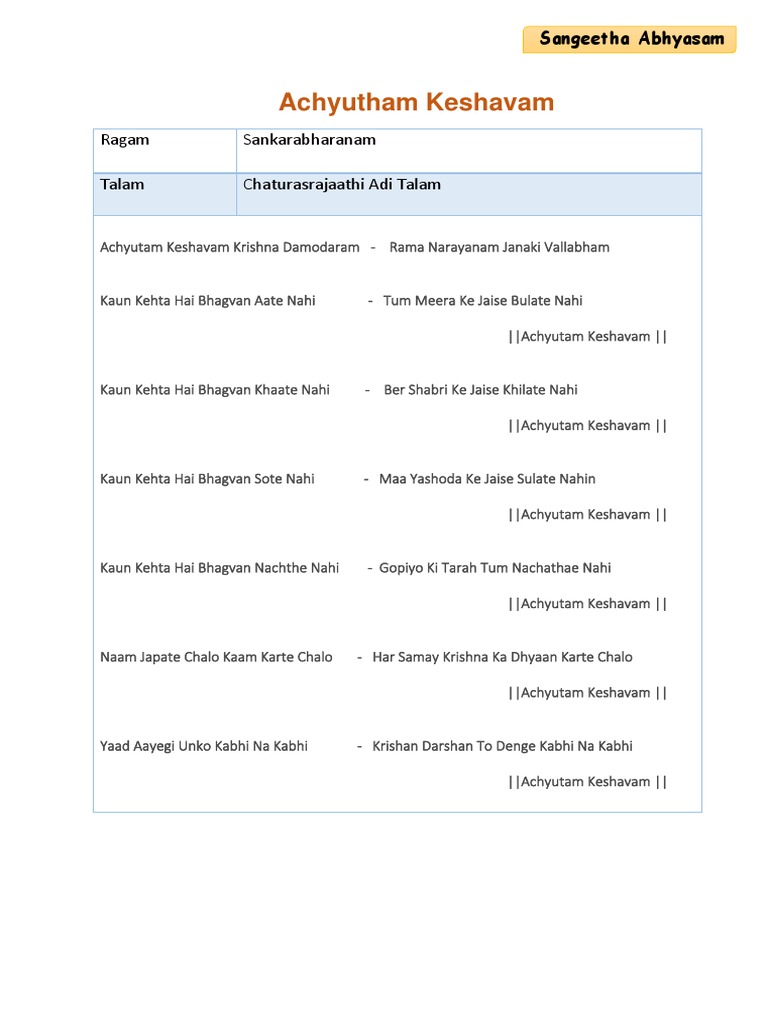 Sangeetha Abhyasam

Achyutham Keshavam

| Ragam | Sankarabharanam |
|---|---|
| Talam | Chaturasrajaathi Adi Talam |

Achyutam Keshavam Krishna Damodaram - Rama Narayanam Janaki Vallabham

Kaun Kehta Hai Bhagvan Aate Nahi - Tum Meera Ke Jaise Bulate Nahi

||Achyutam Keshavam ||

Kaun Kehta Hai Bhagvan Khaate Nahi - Ber Shabri Ke Jaise Khilate Nahi

||Achyutam Keshavam ||

Kaun Kehta Hai Bhagvan Sote Nahi - Maa Yashoda Ke Jaise Sulate Nahin

||Achyutam Keshavam ||

Kaun Kehta Hai Bhagvan Nachthe Nahi - Gopiyo Ki Tarah Tum Nachathae Nahi

||Achyutam Keshavam ||

Naam Japate Chalo Kaam Karte Chalo - Har Samay Krishna Ka Dhyaan Karte Chalo

||Achyutam Keshavam ||

Yaad Aayegi Unko Kabhi Na Kabhi - Krishan Darshan To Denge Kabhi Na Kabhi

||Achyutam Keshavam ||